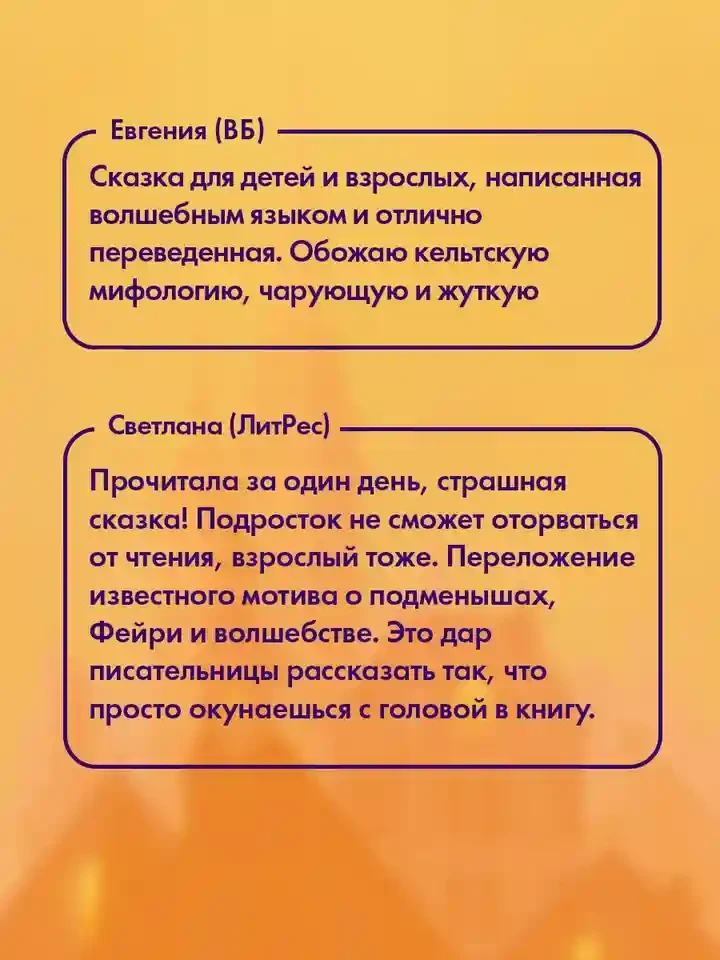 Евгения (ВБ)

Сказка для детей и взрослых, написанная волшебным языком и отлично переведенная. Обожаю кельтскую мифологию, чарующую и жуткую

Светлана (ЛитРес)

Прочитала за один день, страшная сказка! Подросток не сможет оторваться от чтения, взрослый тоже. Переложение известного мотива о подменышах, Фейри и волшебстве. Это дар писательницы рассказать так, что просто окунаешься с головой в книгу.